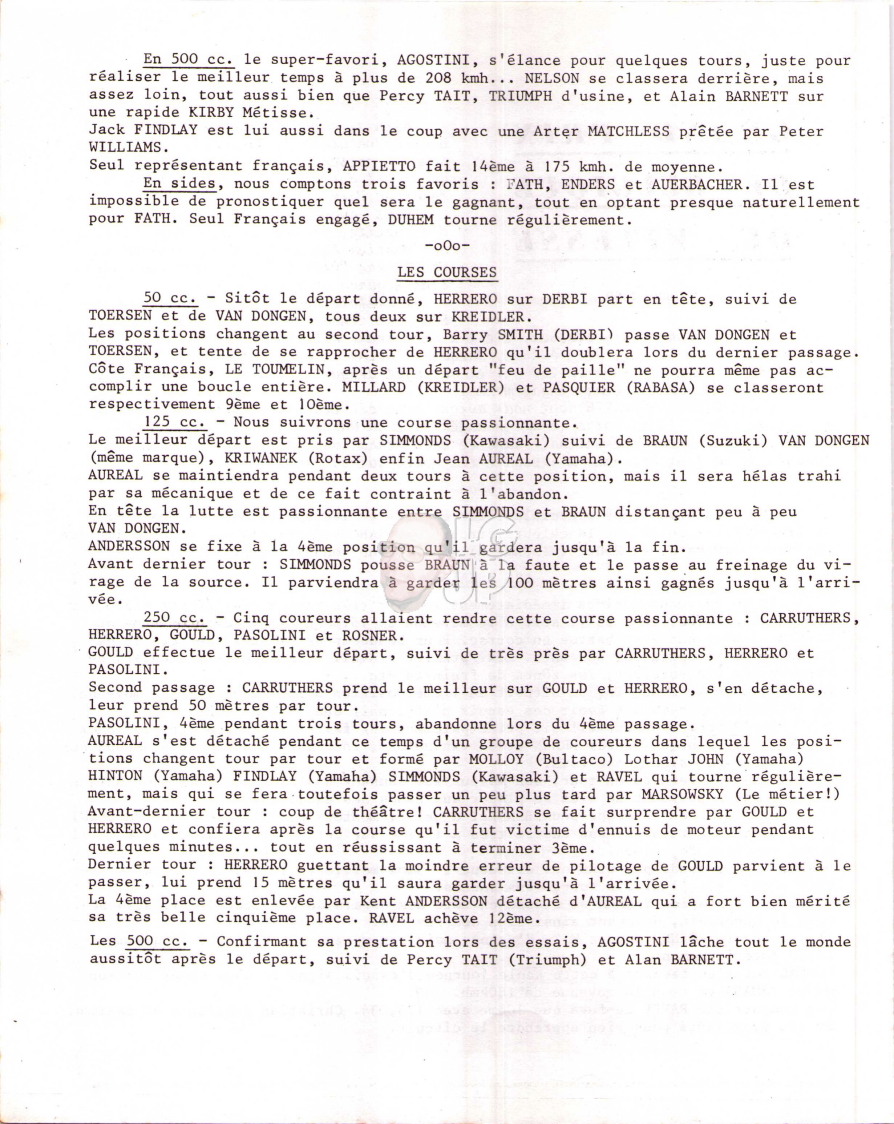 En 500 cc. le super-favori, AGOSTINI, s'élance pour quelques tours, juste pour réaliser le meilleur temps à plus de 208 kmh... NELSON se classera derrière, mais assez loin, tout aussi bien que Percy TAIT, TRIUMPH d'usine, et Alain BARNETT sur une rapide KIRBY Métisse.
Jack FINDLAY est lui aussi dans le coup avec une Arter MATCHLESS prêtée par Peter WILLIAMS.
Seul représentant français, APPIETTO fait 14ème à 175 kmh. de moyenne.
En sides, nous comptons trois favoris : FATH, ENDERS et AUERBACHER. Il est impossible de pronostiquer quel sera le gagnant, tout en optant presque naturellement pour FATH. Seul Français engagé, DUHEM tourne régulièrement.

-oOo-

LES COURSES

50 cc. - Sitôt le départ donné, HERRERO sur DERBI part en tête, suivi de TOERSEN et de VAN DONGEN, tous deux sur KREIDLER.
Les positions changent au second tour, Barry SMITH (DERBI) passe VAN DONGEN et TOERSEN, et tente de se rapprocher de HERRERO qu'il doublera lors du dernier passage.
Côte Français, LE TOUMELIN, après un départ "feu de paille" ne pourra même pas accomplir une boucle entière. MILLARD (KREIDLER) et PASQUIER (RABASA) se classeront respectivement 9ème et 10ème.
125 cc. - Nous suivrons une course passionnante.
Le meilleur départ est pris par SIMMONDS (Kawasaki) suivi de BRAUN (Suzuki) VAN DONGEN (même marque), KRIWANEK (Rotax) enfin Jean AUREAL (Yamaha).
AUREAL se maintiendra pendant deux tours à cette position, mais il sera hélas trahi par sa mécanique et de ce fait contraint à l'abandon.
En tête la lutte est passionnante entre SIMMONDS et BRAUN distançant peu à peu VAN DONGEN.
ANDERSSON se fixe à la 4ème position qu'il gardera jusqu'à la fin.
Avant dernier tour : SIMMONDS pousse BRAUN à la faute et le passe au freinage du virage de la source. Il parviendra à garder les 100 mètres ainsi gagnés jusqu'à l'arrivée.
250 cc. - Cinq coureurs allaient rendre cette course passionnante : CARRUTHERS, HERRERO, GOULD, PASOLINI et ROSNER.
GOULD effectue le meilleur départ, suivi de très près par CARRUTHERS, HERRERO et PASOLINI.
Second passage : CARRUTHERS prend le meilleur sur GOULD et HERRERO, s'en détache, leur prend 50 mètres par tour.
PASOLINI, 4ème pendant trois tours, abandonne lors du 4ème passage.
AUREAL s'est détaché pendant ce temps d'un groupe de coureurs dans lequel les positions changent tour par tour et formé par MOLLOY (Bultaco) Lothar JOHN (Yamaha) HINTON (Yamaha) FINDLAY (Yamaha) SIMMONDS (Kawasaki) et RAVEL qui tourne régulièrement, mais qui se fera toutefois passer un peu plus tard par MARSOWSKY (Le métier!)
Avant-dernier tour : coup de théâtre! CARRUTHERS se fait surprendre par GOULD et HERRERO et confiera après la course qu'il fut victime d'ennuis de moteur pendant quelques minutes... tout en réussissant à terminer 3ème.
Dernier tour : HERRERO guettant la moindre erreur de pilotage de GOULD parvient à le passer, lui prend 15 mètres qu'il saura garder jusqu'à l'arrivée.
La 4ème place est enlevée par Kent ANDERSSON détaché d'AUREAL qui a fort bien mérité sa très belle cinquième place. RAVEL achève 12ème.

Les 500 cc. - Confirmant sa prestation lors des essais, AGOSTINI lâche tout le monde aussitôt après le départ, suivi de Percy TAIT (Triumph) et Alan BARNETT.